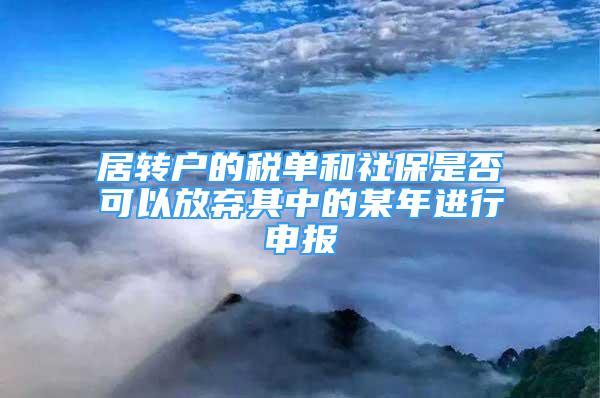 居转户的税单和社保是否可以放弃其中的某年进行申报